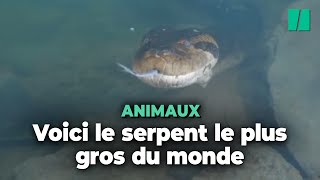 ANIMAUX

Voici le serpent le plus gros du monde